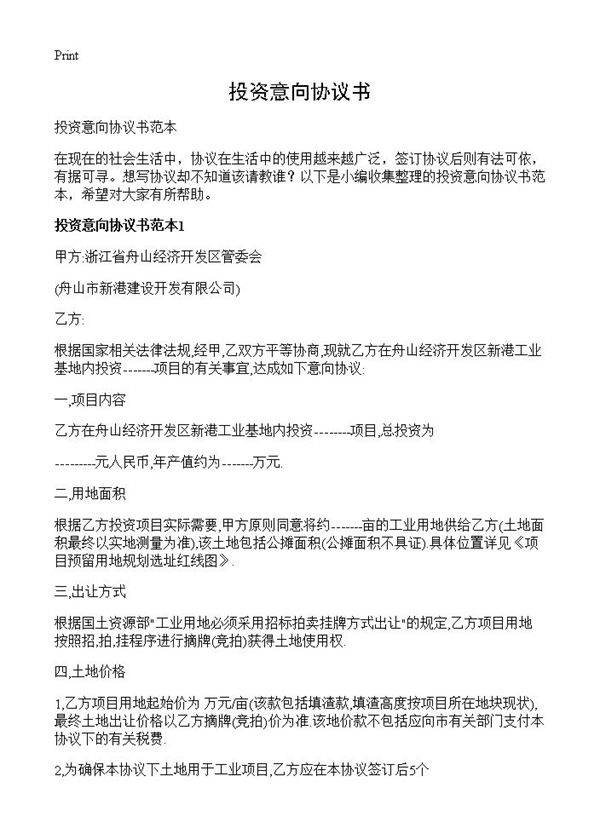 Print

投资意向协议书

投资意向协议书范本

在现在的社会生活中，协议在生活中的使用越来越广泛，签订协议后则有法可依，有据可寻。想写协议却不知道该请教谁？以下是小编收集整理的投资意向协议书范本，希望对大家有所帮助。

投资意向协议书范本1

甲方:浙江省舟山经济开发区管委会

(舟山市新港建设开发有限公司)

乙方:

根据国家相关法律法规,经甲,乙双方平等协商,现就乙方在舟山经济开发区新港工业基地内投资-------项目的有关事宜,达成如下意向协议:

一,项目内容

乙方在舟山经济开发区新港工业基地内投资--------项目,总投资为

---------元人民币,年产值约为-------万元.

二,用地面积

根据乙方投资项目实际需要,甲方原则同意将约-------亩的工业用地供给乙方(土地面积最终以实地测量为准),该土地包括公摊面积(公摊面积不具证).具体位置详见《项目预留用地规划选址红线图》.

三,出让方式

根据国土资源部"工业用地必须采用招标拍卖挂牌方式出让"的规定,乙方项目用地按照招,拍,挂程序进行摘牌(竞拍)获得土地使用权.

四,土地价格

1,乙方项目用地起始价为 万元/亩(该款包括填渣款,填渣高度按项目所在地块现状),最终土地出让价格以乙方摘牌(竞拍)价为准.该地价款不包括应向市有关部门支付本协议下的有关税费.

2,为确保本协议下土地用于工业项目,乙方应在本协议签订后5个